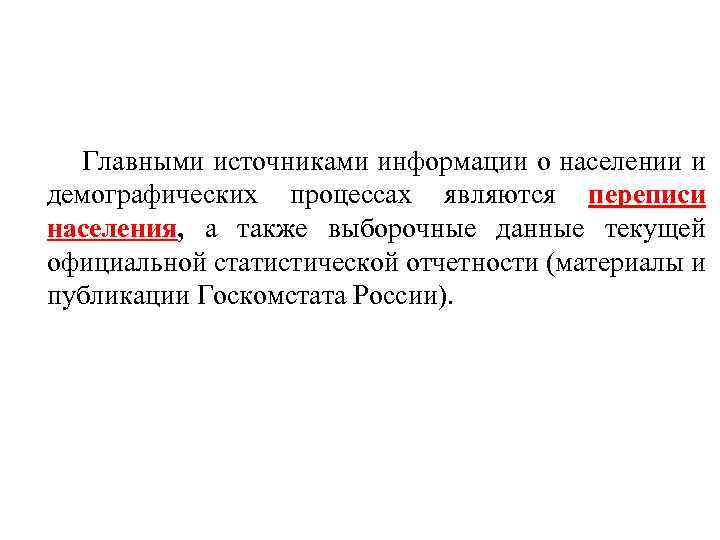 Главными источниками информации о населении и демографических процессах являются переписи населения, а также выборочные данные текущей официальной статистической отчетности (материалы и публикации Госкомстата России).